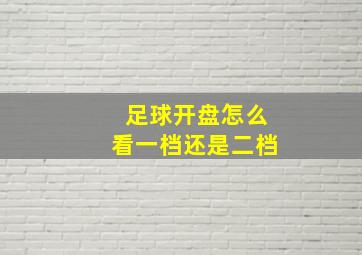 足球开盘怎么
看一档还是二档